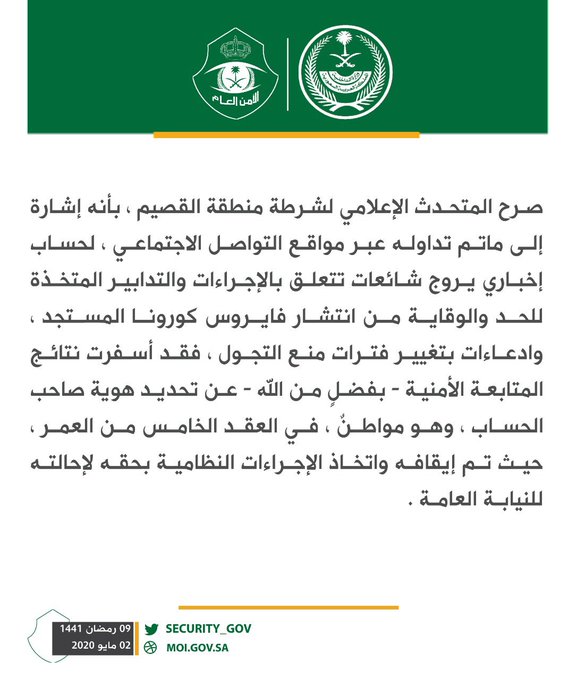 الأمن العام

صرح المتحدث الإعلامي لشرطة منطقة القصيم ، بأنه إشارة إلى ماتم تداوله عبر مواقع التواصل الاجتماعي ، لحساب إخباري يروج شائعات تتعلق بالإجراءات والتدابير المتخذة للحد والوقاية من انتشار فايروس كورونا المستجد ، وادعاءات بتغيير فترات منع التجول ، فقد أسفرت نتائج المتابعة الأمنية - بفضلٍ من الله - عن تحديد هوية صاحب الحساب ، وهو مواطنٌ ، في العقد الخامس من العمر ، حيث تم إيقافه واتخاذ الإجراءات النظامية بحقه لإحالته للنيابة العامة .

09 رمضان 1441
02 مايو 2020

SECURITY_GOV
MOI.GOV.SA